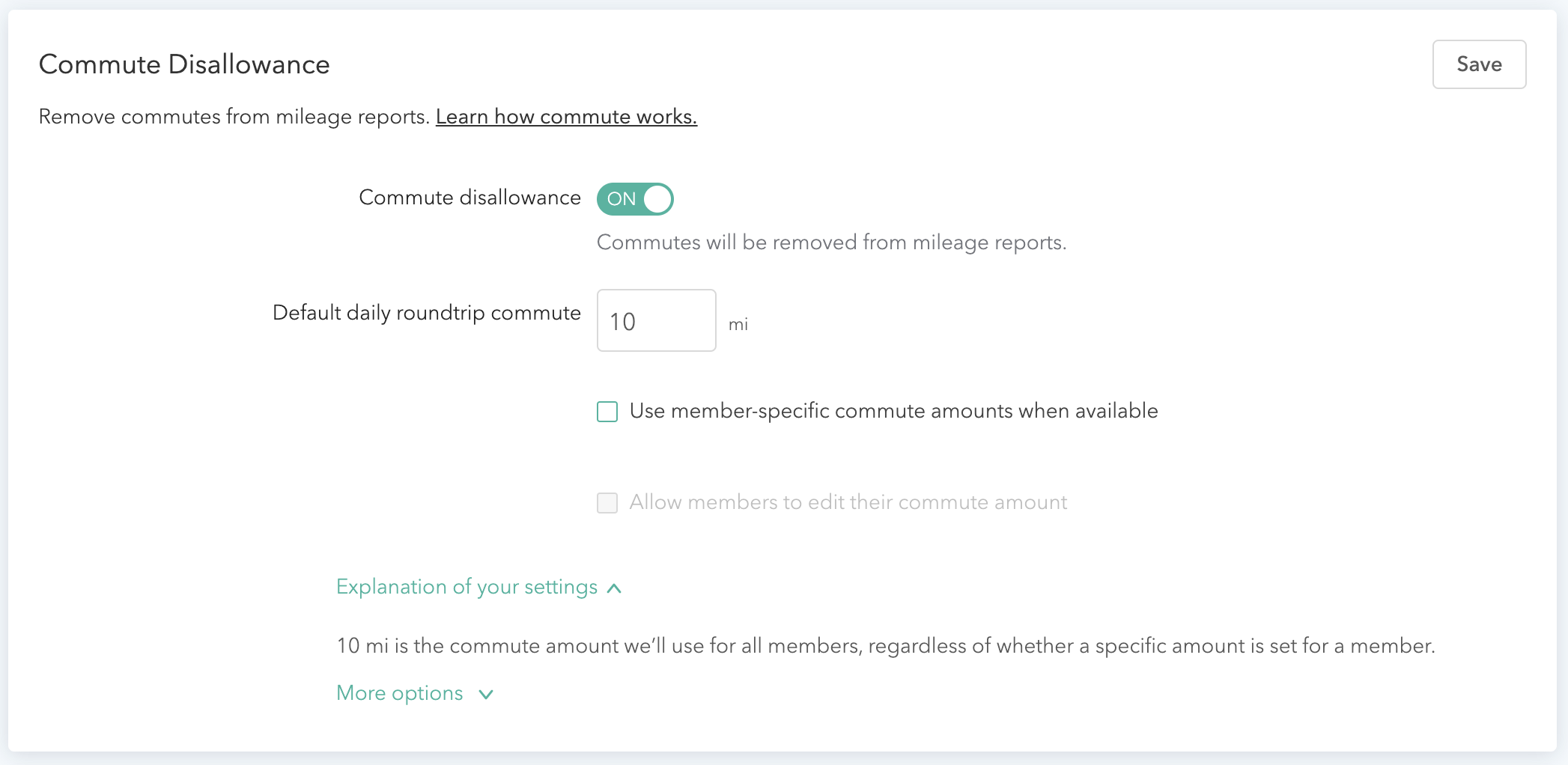 Commute Disallowance

Save

Remove commutes from mileage reports. Learn how commute works.

Commute disallowance ON

Commutes will be removed from mileage reports.

Default daily roundtrip commute 10 mi

Use member-specific commute amounts when available

Allow members to edit their commute amount

Explanation of your settings

10 mi is the commute amount we'll use for all members, regardless of whether a specific amount is set for a member.

More options